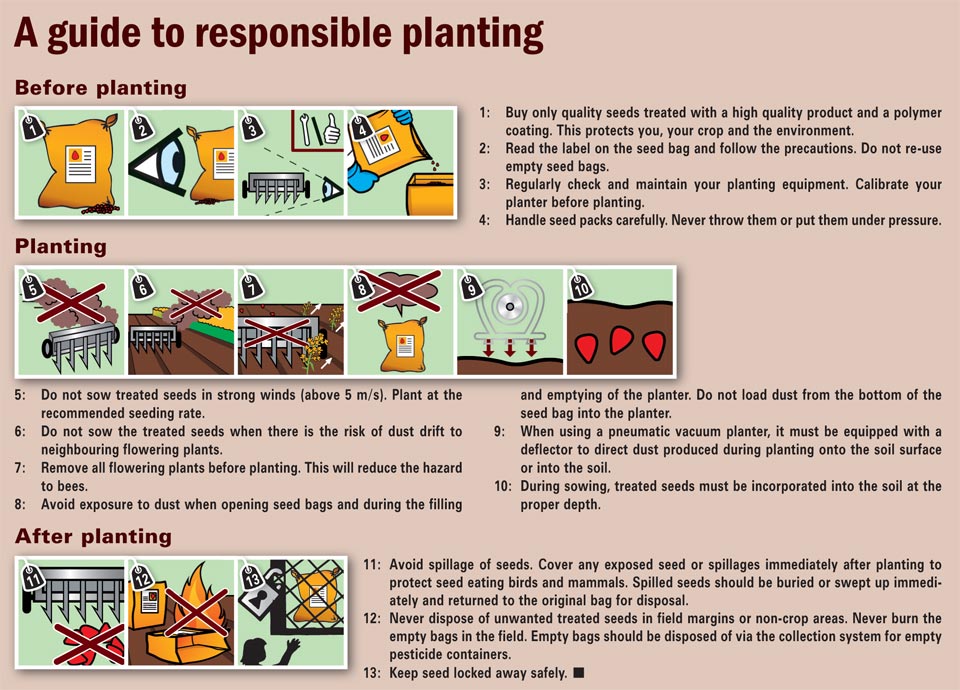 A guide to responsible planting

Before planting

1 2 3 4

1: Buy only quality seeds treated with a high quality product and a polymer coating. This protects you, your crop and the environment.
2: Read the label on the seed bag and follow the precautions. Do not re-use empty seed bags.
3: Regularly check and maintain your planting equipment. Calibrate your planter before planting.
4: Handle seed packs carefully. Never throw them or put them under pressure.

Planting

5 6 7 8 9 10

5: Do not sow treated seeds in strong winds (above 5 m/s). Plant at the recommended seeding rate.
6: Do not sow the treated seeds when there is the risk of dust drift to neighbouring flowering plants.
7: Remove all flowering plants before planting. This will reduce the hazard to bees.
8: Avoid exposure to dust when opening seed bags and during the filling and emptying of the planter. Do not load dust from the bottom of the seed bag into the planter.
9: When using a pneumatic vacuum planter, it must be equipped with a deflector to direct dust produced during planting onto the soil surface or into the soil.
10: During sowing, treated seeds must be incorporated into the soil at the proper depth.

After planting

11 12 13

11: Avoid spillage of seeds. Cover any exposed seed or spillages immediately after planting to protect seed eating birds and mammals. Spilled seeds should be buried or swept up immediately and returned to the original bag for disposal.
12: Never dispose of unwanted treated seeds in field margins or non-crop areas. Never burn the empty bags in the field. Empty bags should be disposed of via the collection system for empty pesticide containers.
13: Keep seed locked away safely. ■